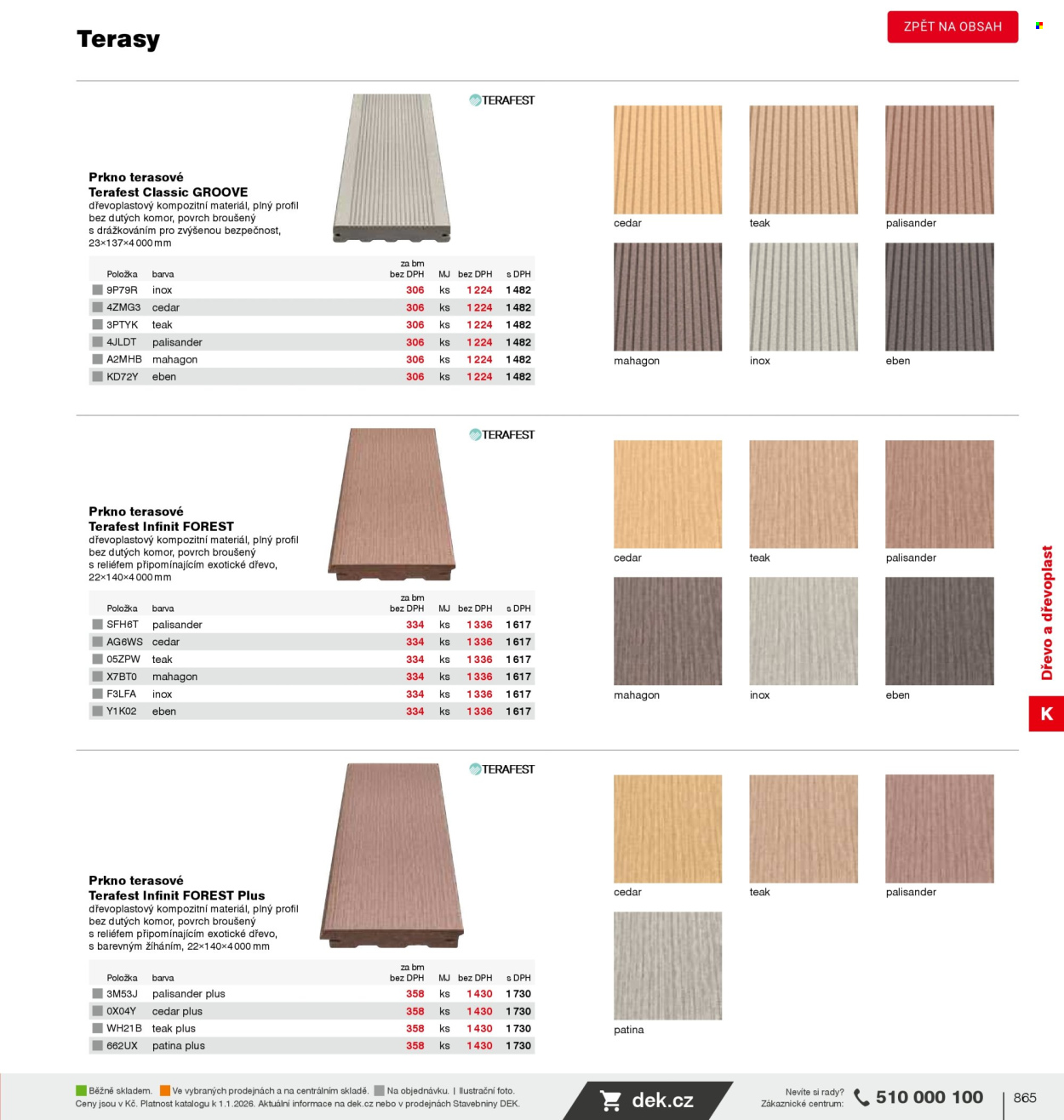 Terasy

ZPĚT NA OBSAH

TERAFEST

Prkno terasové
Terafest Classic GROOVE
dřevoplastový kompozitní materiál, plný profil bez dutých komor, povrch broušený s drážkováním pro zvýšenou bezpečnost, 23×137×4 000 mm

| Položka | barva | za bm bez DPH | MJ | bez DPH | s DPH |
|---|---|---|---|---|---|
| 9P79R | inox | 306 | ks | 1 224 | 1 482 |
| 4ZMG3 | cedar | 306 | ks | 1 224 | 1 482 |
| 3PTYK | teak | 306 | ks | 1 224 | 1 482 |
| 4JLDT | palisander | 306 | ks | 1 224 | 1 482 |
| A2MHB | mahagon | 306 | ks | 1 224 | 1 482 |
| KD72Y | eben | 306 | ks | 1 224 | 1 482 |

cedar
teak
palisander
mahagon
inox
eben

TERAFEST

Prkno terasové
Terafest Infinit FOREST
dřevoplastový kompozitní materiál, plný profil bez dutých komor, povrch broušený s reliéfem připomínajícím exotické dřevo, 22×140×4 000 mm

| Položka | barva | za bm bez DPH | MJ | bez DPH | s DPH |
|---|---|---|---|---|---|
| SFH6T | palisander | 334 | ks | 1 336 | 1 617 |
| AG6WS | cedar | 334 | ks | 1 336 | 1 617 |
| 05ZPW | teak | 334 | ks | 1 336 | 1 617 |
| X7BT0 | mahagon | 334 | ks | 1 336 | 1 617 |
| F3LFA | inox | 334 | ks | 1 336 | 1 617 |
| Y1K02 | eben | 334 | ks | 1 336 | 1 617 |

cedar
teak
palisander
mahagon
inox
eben

Dřevo a dřevoplast
K

TERAFEST

Prkno terasové
Terafest Infinit FOREST Plus
dřevoplastový kompozitní materiál, plný profil bez dutých komor, povrch broušený s reliéfem připomínajícím exotické dřevo, s barevným žíháním, 22×140×4 000 mm

| Položka | barva | za bm bez DPH | MJ | bez DPH | s DPH |
|---|---|---|---|---|---|
| 3M53J | palisander plus | 358 | ks | 1 430 | 1 730 |
| 0X04Y | cedar plus | 358 | ks | 1 430 | 1 730 |
| WH21B | teak plus | 358 | ks | 1 430 | 1 730 |
| 662UX | patina plus | 358 | ks | 1 430 | 1 730 |

cedar
teak
palisander
patina

Běžně skladem. Ve vybraných prodejnách a na centrálním skladě. Na objednávku. | Ilustrační foto.
Ceny jsou v Kč. Platnost katalogu k 1.1.2026. Aktuální informace na dek.cz nebo v prodejnách Stavebniny DEK.

dek.cz

Nevíte si rady?
Zákaznické centrum:
510 000 100

865